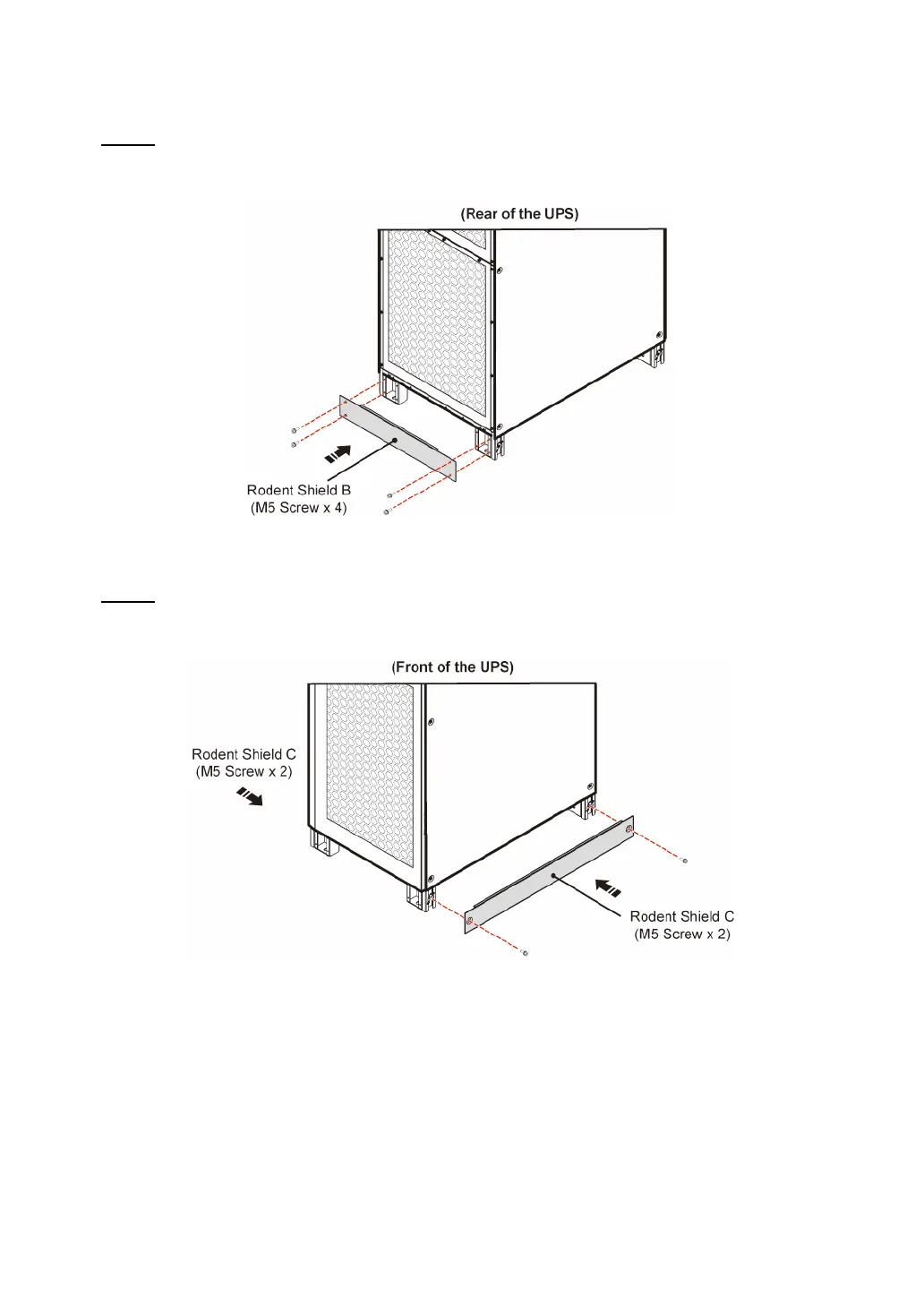 (Rear of the UPS)

Rodent Shield B
(M5 Screw x 4)

(Front of the UPS)

Rodent Shield C
(M5 Screw x 2)

Rodent Shield C
(M5 Screw x 2)